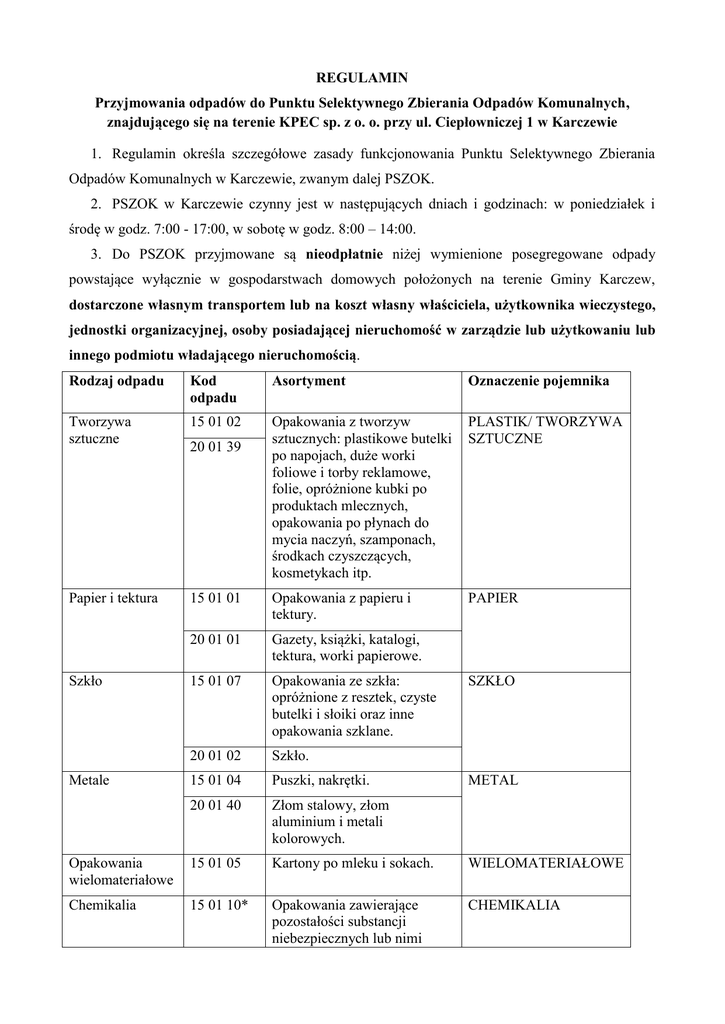 REGULAMIN

Przyjmowania odpadów do Punktu Selektywnego Zbierania Odpadów Komunalnych, znajdującego się na terenie KPEC sp. z o. o. przy ul. Ciepłowniczej 1 w Karczewie

1. Regulamin określa szczegółowe zasady funkcjonowania Punktu Selektywnego Zbierania Odpadów Komunalnych w Karczewie, zwanym dalej PSZOK.

2. PSZOK w Karczewie czynny jest w następujących dniach i godzinach: w poniedziałek i środę w godz. 7:00 - 17:00, w sobotę w godz. 8:00 – 14:00.

3. Do PSZOK przyjmowane są nieodpłatnie niżej wymienione posegregowane odpady powstające wyłącznie w gospodarstwach domowych położonych na terenie Gminy Karczew, dostarczone własnym transportem lub na koszt własny właściciela, użytkownika wieczystego, jednostki organizacyjnej, osoby posiadającej nieruchomość w zarządzie lub użytkowaniu lub innego podmiotu władającego nieruchomością.

| Rodzaj odpadu | Kod odpadu | Asortyment | Oznaczenie pojemnika |
|---|---|---|---|
| Tworzywa sztuczne | 15 01 02 | Opakowania z tworzyw sztucznych: plastikowe butelki po napojach, duże worki foliowe i torby reklamowe, folie, opróżnione kubki po produktach mlecznych, opakowania po płynach do mycia naczyń, szamponach, środkach czyszczących, kosmetykach itp. | PLASTIK/ TWORZYWA SZTUCZNE |
| | 20 01 39 | | |
| Papier i tektura | 15 01 01 | Opakowania z papieru i tektury. | PAPIER |
| | 20 01 01 | Gazety, książki, katalogi, tektura, worki papierowe. | |
| Szkło | 15 01 07 | Opakowania ze szkła: opróżnione z resztek, czyste butelki i słoiki oraz inne opakowania szklane. | SZKŁO |
| | 20 01 02 | Szkło. | |
| Metale | 15 01 04 | Puszki, nakrętki. | METAL |
| | 20 01 40 | Złom stalowy, złom aluminium i metali kolorowych. | |
| Opakowania wielomateriałowe | 15 01 05 | Kartony po mleku i sokach. | WIELOMATERIAŁOWE |
| Chemikalia | 15 01 10* | Opakowania zawierające pozostałości substancji niebezpiecznych lub nimi | CHEMIKALIA |